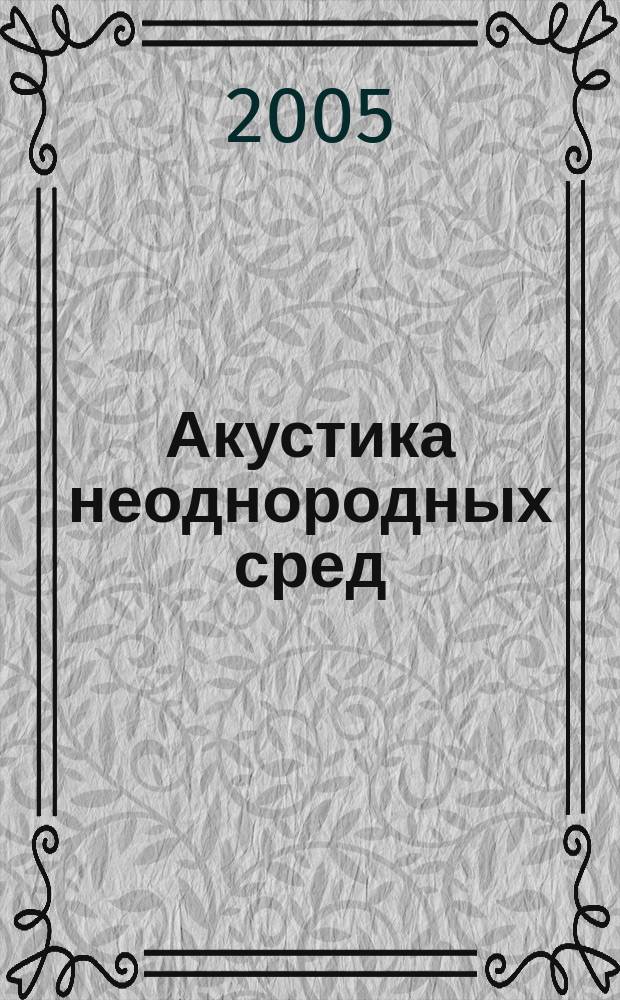 2005

Акустика неоднородных сред